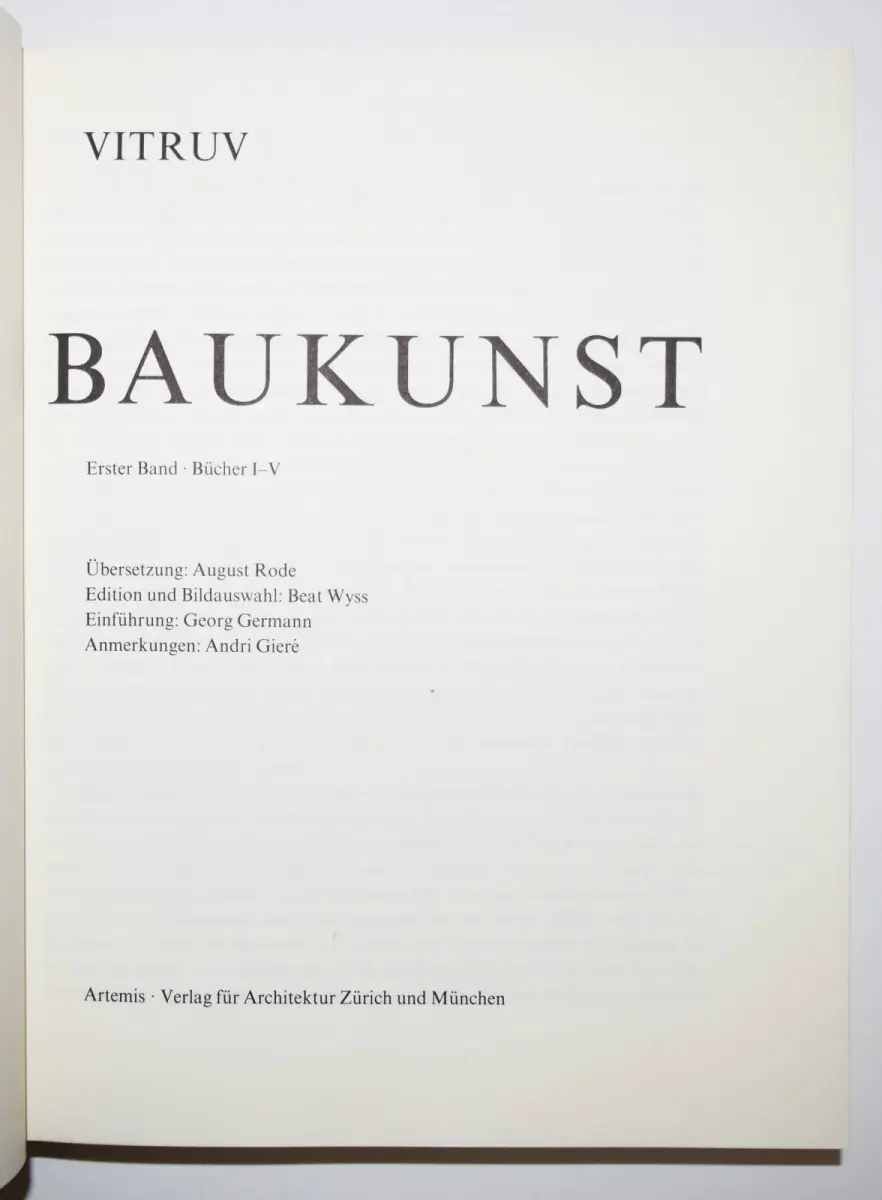 VITRUV

BAUKUNST

Erster Band · Bücher I–V

Übersetzung: August Rode
Edition und Bildauswahl: Beat Wyss
Einführung: Georg Germann
Anmerkungen: Andri Gieré

Artemis · Verlag für Architektur Zürich und München